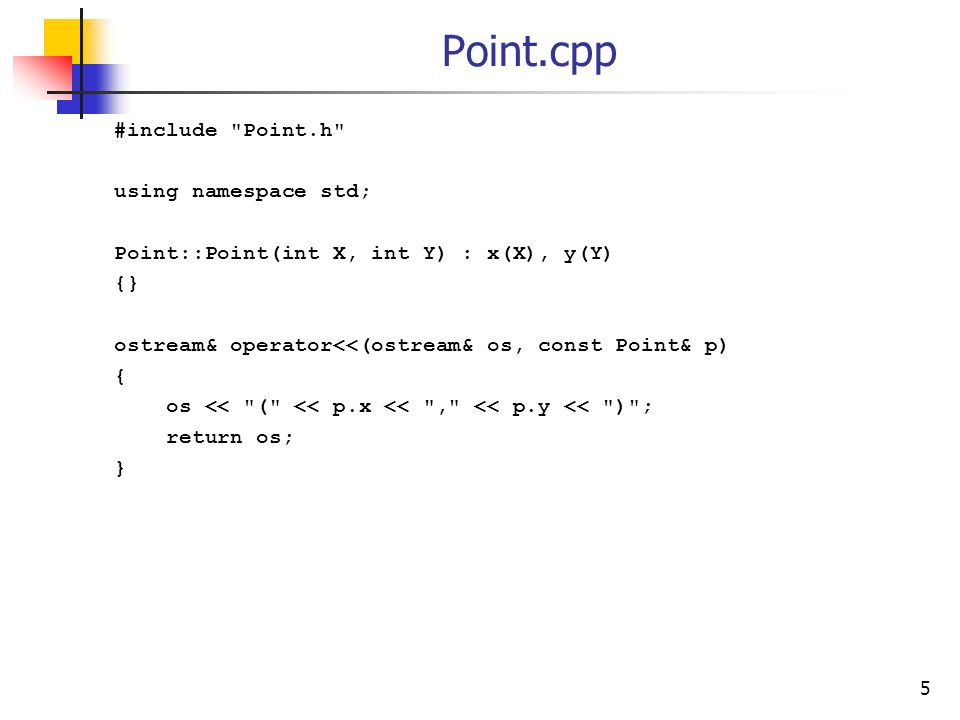 Point.cpp

#include "Point.h"

using namespace std;

Point::Point(int X, int Y) : x(X), y(Y)
{}

ostream& operator<<(ostream& os, const Point& p)
{
    os << "(" << p.x << "," << p.y << ")";
    return os;
}

5